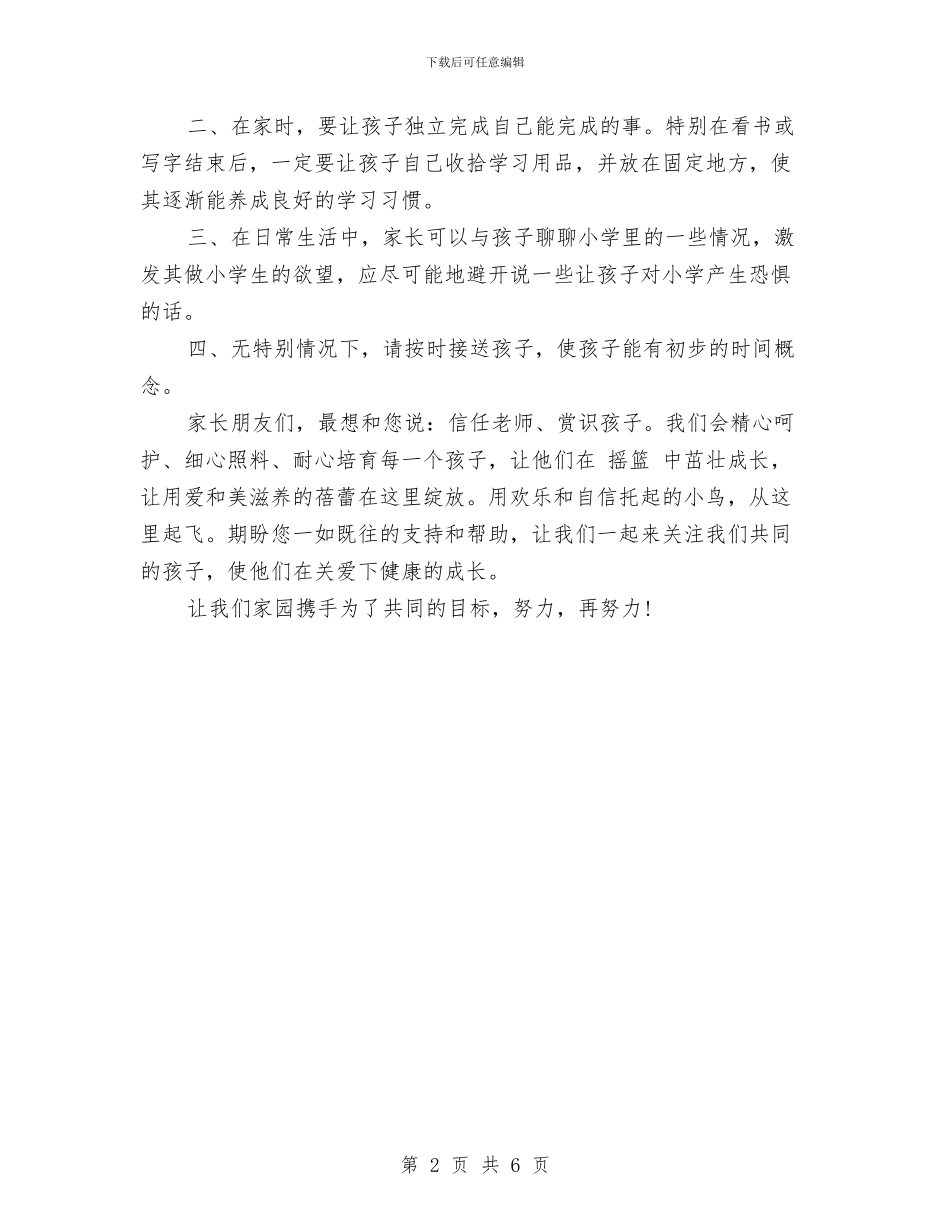 下载后可任意编辑

二、在家时，要让孩子独立完成自己能完成的事。特别在看书或写字结束后，一定要让孩子自己收拾学习用品，并放在固定地方，使其逐渐能养成良好的学习习惯。

三、在日常生活中，家长可以与孩子聊聊小学里的一些情况，激发其做小学生的欲望，应尽可能地避开说一些让孩子对小学产生恐惧的话。

四、无特别情况下，请按时接送孩子，使孩子能有初步的时间概念。

家长朋友们，最想和您说：信任老师、赏识孩子。我们会精心呵护、细心照料、耐心培育每一个孩子，让他们在 摇篮 中茁壮成长，让用爱和美滋养的蓓蕾在这里绽放。用欢乐和自信托起的小鸟，从这里起飞。期盼您一如既往的支持和帮助，让我们一起来关注我们共同的孩子，使他们在关爱下健康的成长。

让我们家园携手为了共同的目标，努力，再努力！

第 2 页 共 6 页